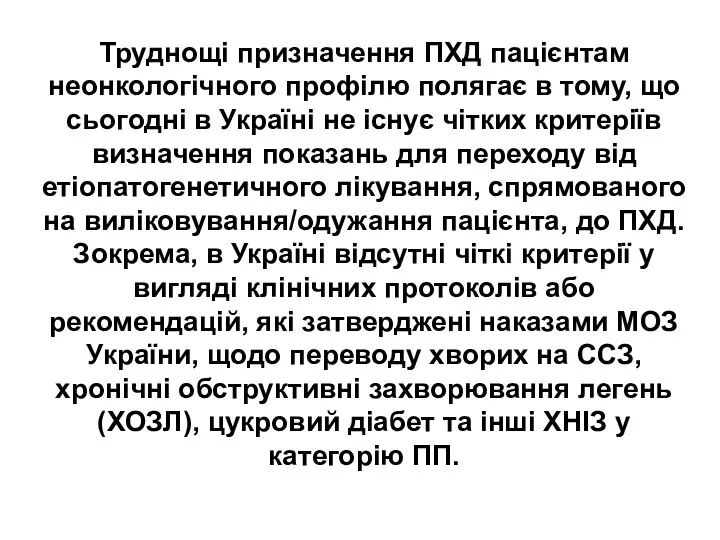 Труднощі призначення ПХД пацієнтам неонкологічного профілю полягає в тому, що сьогодні в Україні не існує чітких критеріїв визначення показань для переходу від етіопатогенетичного лікування, спрямованого на виліковування/одужання пацієнта, до ПХД. Зокрема, в Україні відсутні чіткі критерії у вигляді клінічних протоколів або рекомендацій, які затверджені наказами МОЗ України, щодо переводу хворих на ССЗ, хронічні обструктивні захворювання легень (ХОЗЛ), цукровий діабет та інші ХНІЗ у категорію ПП.